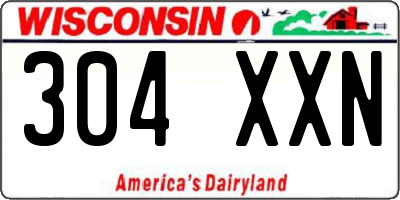 WISCONSIN

304 XXN

America's Dairyland